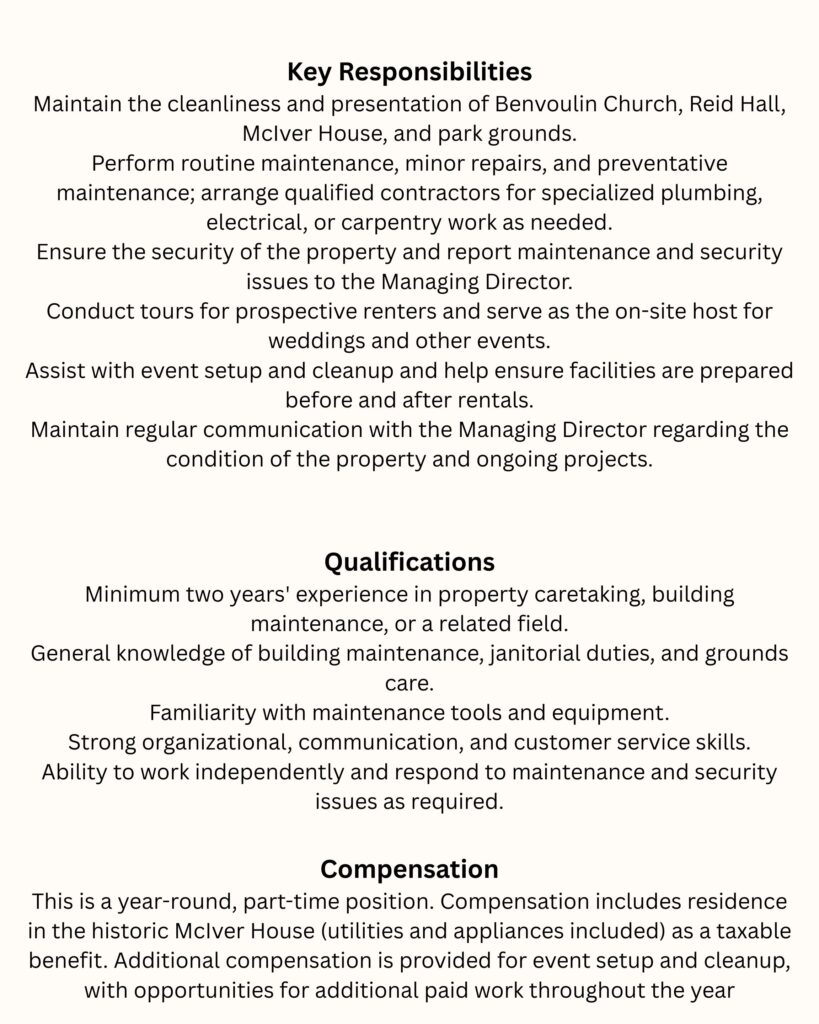 Key Responsibilities

Maintain the cleanliness and presentation of Benvoulin Church, Reid Hall, McIver House, and park grounds.

Perform routine maintenance, minor repairs, and preventative maintenance; arrange qualified contractors for specialized plumbing, electrical, or carpentry work as needed.

Ensure the security of the property and report maintenance and security issues to the Managing Director.

Conduct tours for prospective renters and serve as the on-site host for weddings and other events.

Assist with event setup and cleanup and help ensure facilities are prepared before and after rentals.

Maintain regular communication with the Managing Director regarding the condition of the property and ongoing projects.

Qualifications

Minimum two years' experience in property caretaking, building maintenance, or a related field.

General knowledge of building maintenance, janitorial duties, and grounds care.

Familiarity with maintenance tools and equipment.

Strong organizational, communication, and customer service skills.

Ability to work independently and respond to maintenance and security issues as required.

Compensation

This is a year-round, part-time position. Compensation includes residence in the historic McIver House (utilities and appliances included) as a taxable benefit. Additional compensation is provided for event setup and cleanup, with opportunities for additional paid work throughout the year